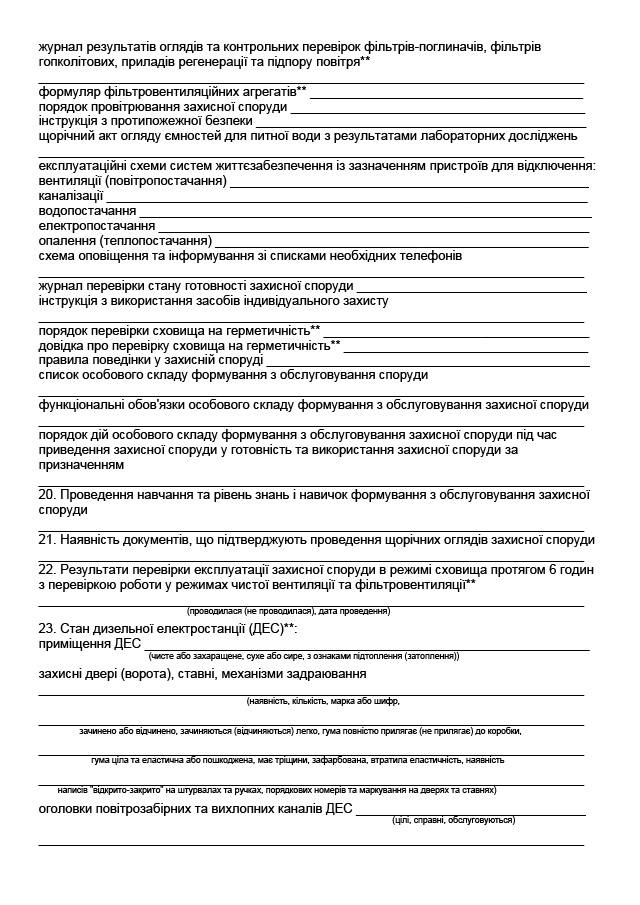 журнал результатів оглядів та контрольних перевірок фільтрів-поглиначів, фільтрів гопколітових, приладів регенерації та підпору повітря**

формуляр фільтровентиляційних агрегатів**
порядок провітрювання захисної споруди
інструкція з протипожежної безпеки
щорічний акт огляду ємностей для питної води з результатами лабораторних досліджень

експлуатаційні схеми систем життєзабезпечення із зазначенням пристроїв для відключення:
вентиляції (повітропостачання)
каналізації
водопостачання
електропостачання
опалення (теплопостачання)
схема оповіщення та інформування зі списками необхідних телефонів

журнал перевірки стану готовності захисної споруди
інструкція з використання засобів індивідуального захисту

порядок перевірки сховища на герметичність**
довідка про перевірку сховища на герметичність**
правила поведінки у захисній споруді
список особового складу формування з обслуговування споруди

функціональні обов'язки особового складу формування з обслуговування захисної споруди

порядок дій особового складу формування з обслуговування захисної споруди під час приведення захисної споруди у готовність та використання захисної споруди за призначенням

20. Проведення навчання та рівень знань і навичок формування з обслуговування захисної споруди

21. Наявність документів, що підтверджують проведення щорічних оглядів захисної споруди

22. Результати перевірки експлуатації захисної споруди в режимі сховища протягом 6 годин з перевіркою роботи у режимах чистої вентиляції та фільтровентиляції**

(проводилася (не проводилася), дата проведення)

23. Стан дизельної електростанції (ДЕС)**:
приміщення ДЕС
(чисте або захаращене, сухе або сире, з ознаками підтоплення (затоплення))
захисні двері (ворота), ставні, механізми задраювання
(наявність, кількість, марка або шифр,
зачинено або відчинено, зачиняються (відчиняються) легко, гума повністю прилягає (не прилягає) до коробки,
гума ціла та еластична або пошкоджена, має тріщини, зафарбована, втратила еластичність, наявність
написів "відкрито-закрито" на штурвалах та ручках, порядкових номерів та маркування на дверях та ставнях)
оголовки повітрозабірних та вихлопних каналів ДЕС
(цілі, справні, обслуговуються)